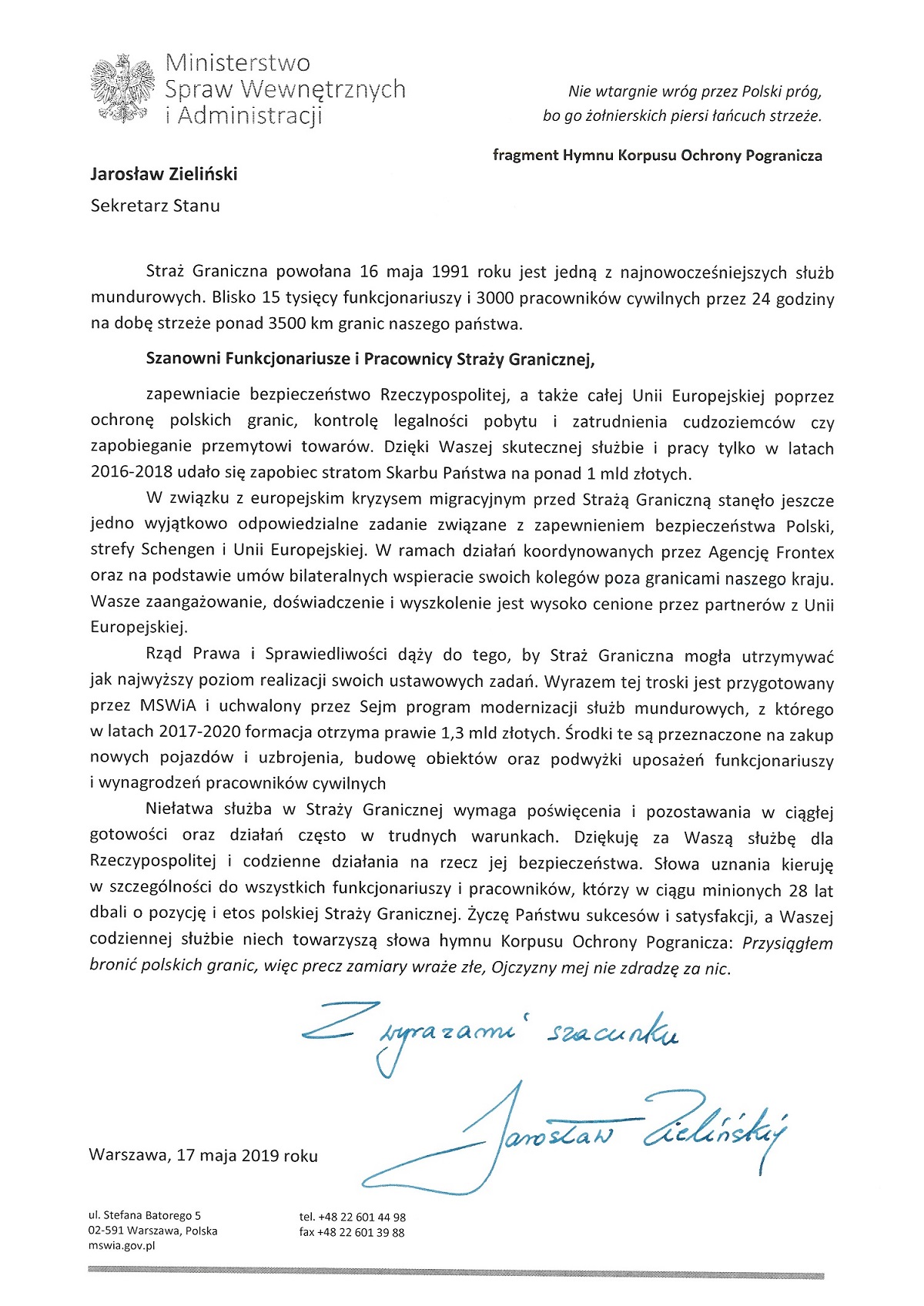 Ministerstwo
Spraw Wewnętrznych
i Administracji

Nie wtargnie wróg przez Polski próg,
bo go żołnierskich piersi łańcuch strzeże.

fragment Hymnu Korpusu Ochrony Pogranicza

Jarosław Zieliński
Sekretarz Stanu

Straż Graniczna powołana 16 maja 1991 roku jest jedną z najnowocześniejszych służb mundurowych. Blisko 15 tysięcy funkcjonariuszy i 3000 pracowników cywilnych przez 24 godziny na dobę strzeże ponad 3500 km granic naszego państwa.

Szanowni Funkcjonariusze i Pracownicy Straży Granicznej,

zapewniacie bezpieczeństwo Rzeczypospolitej, a także całej Unii Europejskiej poprzez ochronę polskich granic, kontrolę legalności pobytu i zatrudnienia cudzoziemców czy zapobieganie przemytowi towarów. Dzięki Waszej skutecznej służbie i pracy tylko w latach 2016-2018 udało się zapobiec stratom Skarbu Państwa na ponad 1 mld złotych.

W związku z europejskim kryzysem migracyjnym przed Strażą Graniczną stanęło jeszcze jedno wyjątkowo odpowiedzialne zadanie związane z zapewnieniem bezpieczeństwa Polski, strefy Schengen i Unii Europejskiej. W ramach działań koordynowanych przez Agencję Frontex oraz na podstawie umów bilateralnych wspieracie swoich kolegów poza granicami naszego kraju. Wasze zaangażowanie, doświadczenie i wyszkolenie jest wysoko cenione przez partnerów z Unii Europejskiej.

Rząd Prawa i Sprawiedliwości dąży do tego, by Straż Graniczna mogła utrzymywać jak najwyższy poziom realizacji swoich ustawowych zadań. Wyrazem tej troski jest przygotowany przez MSWiA i uchwalony przez Sejm program modernizacji służb mundurowych, z którego w latach 2017-2020 formacja otrzyma prawie 1,3 mld złotych. Środki te są przeznaczone na zakup nowych pojazdów i uzbrojenia, budowę obiektów oraz podwyżki uposażeń funkcjonariuszy i wynagrodzeń pracowników cywilnych

Niełatwa służba w Straży Granicznej wymaga poświęcenia i pozostawania w ciągłej gotowości oraz działań często w trudnych warunkach. Dziękuję za Waszą służbę dla Rzeczypospolitej i codzienne działania na rzecz jej bezpieczeństwa. Słowa uznania kieruję w szczególności do wszystkich funkcjonariuszy i pracowników, którzy w ciągu minionych 28 lat dbali o pozycję i etos polskiej Straży Granicznej. Życzę Państwu sukcesów i satysfakcji, a Waszej codziennej służbie niech towarzyszą słowa hymnu Korpusu Ochrony Pogranicza: Przysiągłem bronić polskich granic, więc precz zamiary wraże złe, Ojczyzny mej nie zdradzę za nic.

Z wyrazami szacunku

Jarosław Zieliński

Warszawa, 17 maja 2019 roku

ul. Stefana Batorego 5
02-591 Warszawa, Polska
mswia.gov.pl

tel. +48 22 601 44 98
fax +48 22 601 39 88